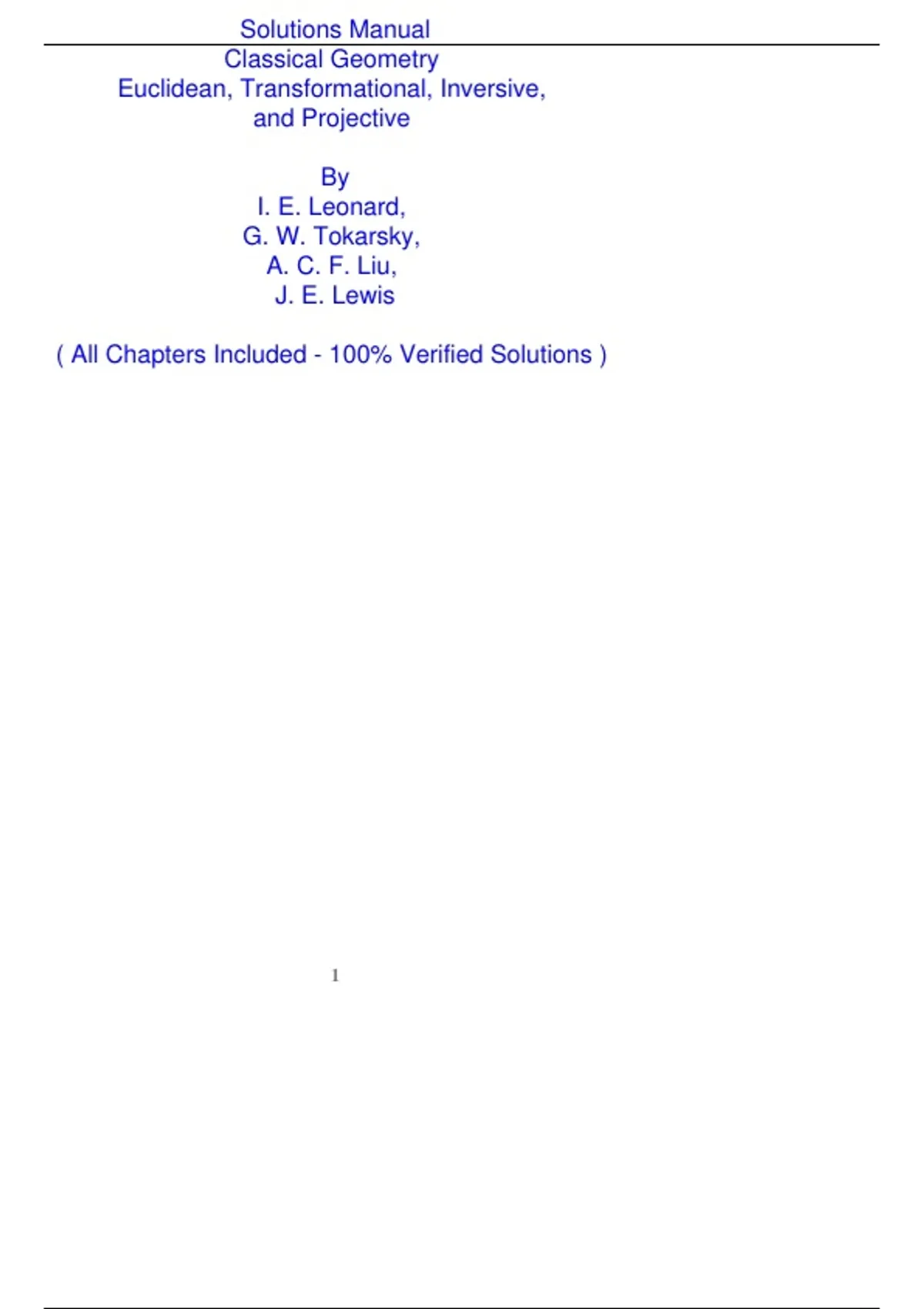 Solutions Manual
Classical Geometry
Euclidean, Transformational, Inversive, and Projective

By
I. E. Leonard,
G. W. Tokarsky,
A. C. F. Liu,
J. E. Lewis

( All Chapters Included - 100% Verified Solutions )

1